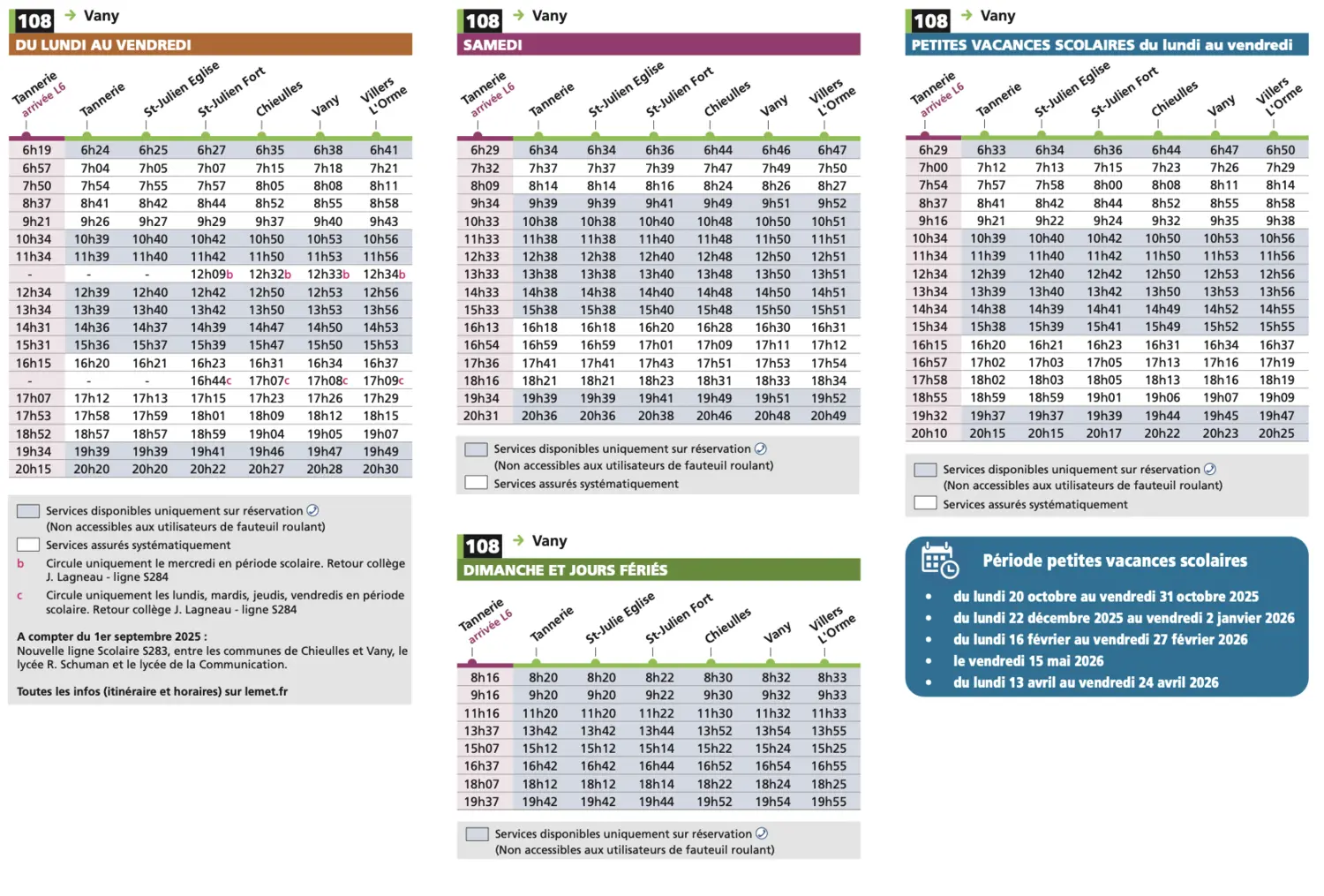 108 → Vany
DU LUNDI AU VENDREDI

| Tannerie arrivée L6 | Tannerie | St-Julien Eglise | St-Julien Fort | Chieulles | Vany | Villers L'Orme |
|---|---|---|---|---|---|---|
| 6h19 | 6h24 | 6h25 | 6h27 | 6h35 | 6h38 | 6h41 |
| 6h57 | 7h04 | 7h05 | 7h07 | 7h15 | 7h18 | 7h21 |
| 7h50 | 7h54 | 7h55 | 7h57 | 8h05 | 8h08 | 8h11 |
| 8h37 | 8h41 | 8h42 | 8h44 | 8h52 | 8h55 | 8h58 |
| 9h21 | 9h26 | 9h27 | 9h29 | 9h37 | 9h40 | 9h43 |
| 10h34 | 10h39 | 10h40 | 10h42 | 10h50 | 10h53 | 10h56 |
| 11h34 | 11h39 | 11h40 | 11h42 | 11h50 | 11h53 | 11h56 |
| - | - | - | 12h09b | 12h32b | 12h33b | 12h34b |
| 12h34 | 12h39 | 12h40 | 12h42 | 12h50 | 12h53 | 12h56 |
| 13h34 | 13h39 | 13h40 | 13h42 | 13h50 | 13h53 | 13h56 |
| 14h31 | 14h36 | 14h37 | 14h39 | 14h47 | 14h50 | 14h53 |
| 15h31 | 15h36 | 15h37 | 15h39 | 15h47 | 15h50 | 15h53 |
| 16h15 | 16h20 | 16h21 | 16h23 | 16h31 | 16h34 | 16h37 |
| - | - | - | 16h44c | 17h07c | 17h08c | 17h09c |
| 17h07 | 17h12 | 17h13 | 17h15 | 17h23 | 17h26 | 17h29 |
| 17h53 | 17h58 | 17h59 | 18h01 | 18h09 | 18h12 | 18h15 |
| 18h52 | 18h57 | 18h57 | 18h59 | 19h04 | 19h05 | 19h07 |
| 19h34 | 19h39 | 19h39 | 19h41 | 19h46 | 19h47 | 19h49 |
| 20h15 | 20h20 | 20h20 | 20h22 | 20h27 | 20h28 | 20h30 |

Services disponibles uniquement sur réservation
(Non accessibles aux utilisateurs de fauteuil roulant)
Services assurés systématiquement
b Circule uniquement le mercredi en période scolaire. Retour collège J. Lagneau - ligne S284
c Circule uniquement les lundis, mardis, jeudis, vendredis en période scolaire. Retour collège J. Lagneau - ligne S284

A compter du 1er septembre 2025 :
Nouvelle ligne Scolaire S283, entre les communes de Chieulles et Vany, le lycée R. Schuman et le lycée de la Communication.

Toutes les infos (itinéraire et horaires) sur lemet.fr

108 → Vany
SAMEDI

| Tannerie arrivée L6 | Tannerie | St-Julien Eglise | St-Julien Fort | Chieulles | Vany | Villers L'Orme |
|---|---|---|---|---|---|---|
| 6h29 | 6h34 | 6h34 | 6h36 | 6h44 | 6h46 | 6h47 |
| 7h32 | 7h37 | 7h37 | 7h39 | 7h47 | 7h49 | 7h50 |
| 8h09 | 8h14 | 8h14 | 8h16 | 8h24 | 8h26 | 8h27 |
| 9h34 | 9h39 | 9h39 | 9h41 | 9h49 | 9h51 | 9h52 |
| 10h33 | 10h38 | 10h38 | 10h40 | 10h48 | 10h50 | 10h51 |
| 11h33 | 11h38 | 11h38 | 11h40 | 11h48 | 11h50 | 11h51 |
| 12h33 | 12h38 | 12h38 | 12h40 | 12h48 | 12h50 | 12h51 |
| 13h33 | 13h38 | 13h38 | 13h40 | 13h48 | 13h50 | 13h51 |
| 14h33 | 14h38 | 14h38 | 14h40 | 14h48 | 14h50 | 14h51 |
| 15h33 | 15h38 | 15h38 | 15h40 | 15h48 | 15h50 | 15h51 |
| 16h13 | 16h18 | 16h18 | 16h20 | 16h28 | 16h30 | 16h31 |
| 16h54 | 16h59 | 16h59 | 17h01 | 17h09 | 17h11 | 17h12 |
| 17h36 | 17h41 | 17h41 | 17h43 | 17h51 | 17h53 | 17h54 |
| 18h16 | 18h21 | 18h21 | 18h23 | 18h31 | 18h33 | 18h34 |
| 19h34 | 19h39 | 19h39 | 19h41 | 19h49 | 19h51 | 19h52 |
| 20h31 | 20h36 | 20h36 | 20h38 | 20h46 | 20h48 | 20h49 |

Services disponibles uniquement sur réservation
(Non accessibles aux utilisateurs de fauteuil roulant)
Services assurés systématiquement

108 → Vany
DIMANCHE ET JOURS FÉRIÉS

| Tannerie arrivée L6 | Tannerie | St-Julie Eglise | St-Julien Fort | Chieulles | Vany | Villers L'Orme |
|---|---|---|---|---|---|---|
| 8h16 | 8h20 | 8h20 | 8h22 | 8h30 | 8h32 | 8h33 |
| 9h16 | 9h20 | 9h20 | 9h22 | 9h30 | 9h32 | 9h33 |
| 11h16 | 11h20 | 11h20 | 11h22 | 11h30 | 11h32 | 11h33 |
| 13h37 | 13h42 | 13h42 | 13h44 | 13h52 | 13h54 | 13h55 |
| 15h07 | 15h12 | 15h12 | 15h14 | 15h22 | 15h24 | 15h25 |
| 16h37 | 16h42 | 16h42 | 16h44 | 16h52 | 16h54 | 16h55 |
| 18h07 | 18h12 | 18h12 | 18h14 | 18h22 | 18h24 | 18h25 |
| 19h37 | 19h42 | 19h42 | 19h44 | 19h52 | 19h54 | 19h55 |

Services disponibles uniquement sur réservation
(Non accessibles aux utilisateurs de fauteuil roulant)

108 → Vany
PETITES VACANCES SCOLAIRES du lundi au vendredi

| Tannerie arrivée L6 | Tannerie | St-Julien Eglise | St-Julien Fort | Chieulles | Vany | Villers L'Orme |
|---|---|---|---|---|---|---|
| 6h29 | 6h33 | 6h34 | 6h36 | 6h44 | 6h47 | 6h50 |
| 7h00 | 7h12 | 7h13 | 7h15 | 7h23 | 7h26 | 7h29 |
| 7h54 | 7h57 | 7h58 | 8h00 | 8h08 | 8h11 | 8h14 |
| 8h37 | 8h41 | 8h42 | 8h44 | 8h52 | 8h55 | 8h58 |
| 9h16 | 9h21 | 9h22 | 9h24 | 9h32 | 9h35 | 9h38 |
| 10h34 | 10h39 | 10h40 | 10h42 | 10h50 | 10h53 | 10h56 |
| 11h34 | 11h39 | 11h40 | 11h42 | 11h50 | 11h53 | 11h56 |
| 12h34 | 12h39 | 12h40 | 12h42 | 12h50 | 12h53 | 12h56 |
| 13h34 | 13h39 | 13h40 | 13h42 | 13h50 | 13h53 | 13h56 |
| 14h34 | 14h38 | 14h39 | 14h41 | 14h49 | 14h52 | 14h55 |
| 15h34 | 15h38 | 15h39 | 15h41 | 15h49 | 15h52 | 15h55 |
| 16h15 | 16h20 | 16h21 | 16h23 | 16h31 | 16h34 | 16h37 |
| 16h57 | 17h02 | 17h03 | 17h05 | 17h13 | 17h16 | 17h19 |
| 17h58 | 18h02 | 18h03 | 18h05 | 18h13 | 18h16 | 18h19 |
| 18h55 | 18h59 | 18h59 | 19h01 | 19h06 | 19h07 | 19h09 |
| 19h32 | 19h37 | 19h37 | 19h39 | 19h44 | 19h45 | 19h47 |
| 20h10 | 20h15 | 20h15 | 20h17 | 20h22 | 20h23 | 20h25 |

Services disponibles uniquement sur réservation
(Non accessibles aux utilisateurs de fauteuil roulant)
Services assurés systématiquement

Période petites vacances scolaires
• du lundi 20 octobre au vendredi 31 octobre 2025
• du lundi 22 décembre 2025 au vendredi 2 janvier 2026
• du lundi 16 février au vendredi 27 février 2026
• le vendredi 15 mai 2026
• du lundi 13 avril au vendredi 24 avril 2026